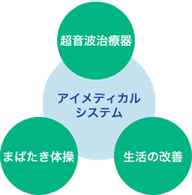 超音波治療器

アイメディカル
システム

まばたき体操

生活の改善